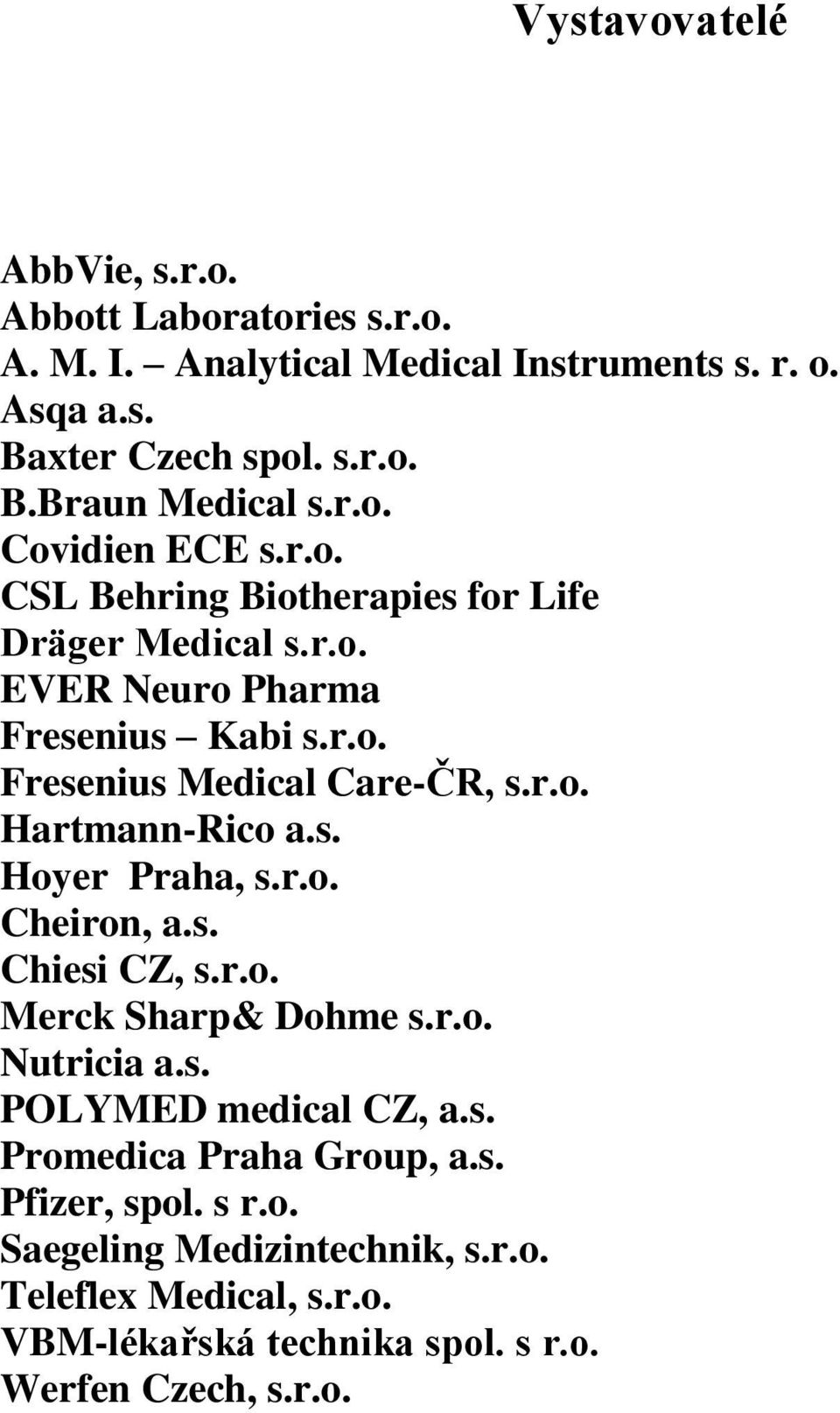 Vystavovatelé

AbbVie, s.r.o.
Abbott Laboratories s.r.o.
A. M. I. – Analytical Medical Instruments s. r. o.
Asqa a.s.
Baxter Czech spol. s.r.o.
B.Braun Medical s.r.o.
Covidien ECE s.r.o.
CSL Behring Biotherapies for Life
Dräger Medical s.r.o.
EVER Neuro Pharma
Fresenius – Kabi s.r.o.
Fresenius Medical Care-ČR, s.r.o.
Hartmann-Rico a.s.
Hoyer Praha, s.r.o.
Cheiron, a.s.
Chiesi CZ, s.r.o.
Merck Sharp& Dohme s.r.o.
Nutricia a.s.
POLYMED medical CZ, a.s.
Promedica Praha Group, a.s.
Pfizer, spol. s r.o.
Saegeling Medizintechnik, s.r.o.
Teleflex Medical, s.r.o.
VBM-lékařská technika spol. s r.o.
Werfen Czech, s.r.o.